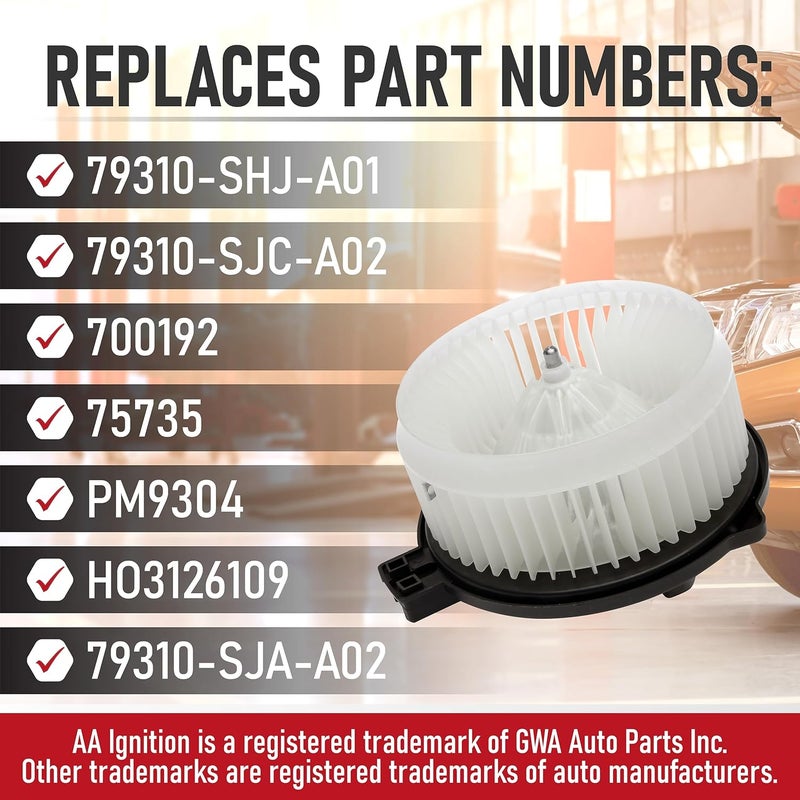 REPLACES PART NUMBERS:

79310-SHJ-A01

79310-SJC-A02

700192

75735

PM9304

HO3126109

79310-SJA-A02

AA Ignition is a registered trademark of GWA Auto Parts Inc.
Other trademarks are registered trademarks of auto manufacturers.